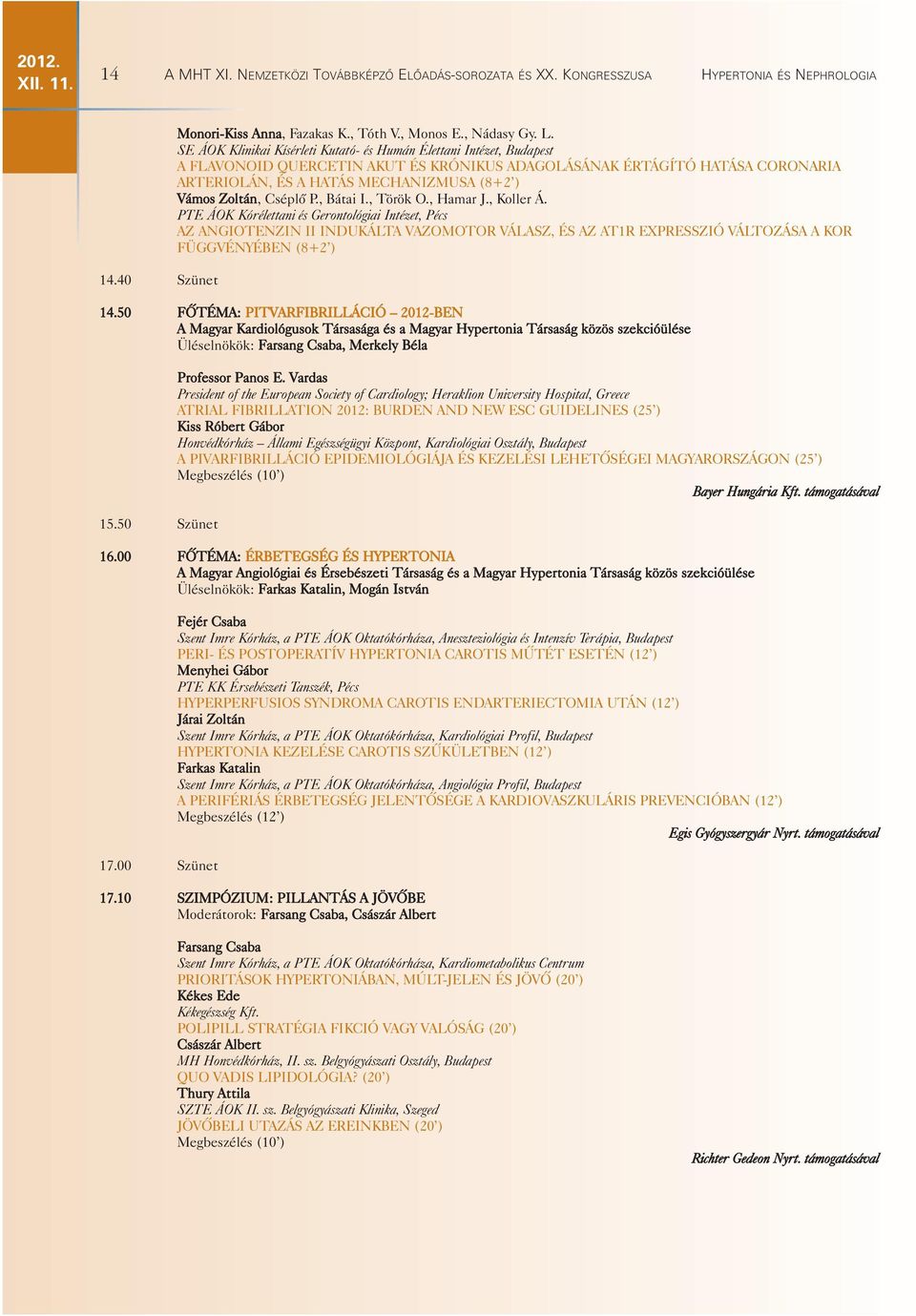 2012. XII. 11.

14

A MHT XI. NEMZETKÖZI TOVÁBBKÉPZŐ ELŐADÁS-SOROZATA ÉS XX. KONGRESSZUSA

HYPERTONIA ÉS NEPHROLOGIA

Monori-Kiss Anna, Fazakas K., Tóth V., Monos E., Nádasy Gy. L.
SE ÁOK Klinikai Kísérleti Kutató- és Humán Élettani Intézet, Budapest
A FLAVONOID QUERCETIN AKUT ÉS KRÓNIKUS ADAGOLÁSÁNAK ÉRTÁGÍTÓ HATÁSA CORONARIA ARTERIOLÁN, ÉS A HATÁS MECHANIZMUSA (8+2')
Vámos Zoltán, Cséplő P., Bátai I., Török O., Hamar J., Koller Á.
PTE ÁOK Kórélettani és Gerontológiai Intézet, Pécs
AZ ANGIOTENZIN II INDUKÁLTA VAZOMOTOR VÁLASZ, ÉS AZ AT1R EXPRESSZIÓ VÁLTOZÁSA A KOR FÜGGVÉNYÉBEN (8+2')

14.40 Szünet

14.50 FŐTÉMA: PITVARFIBRILLÁCIÓ – 2012-BEN
A Magyar Kardiológusok Társasága és a Magyar Hypertonia Társaság közös szekcióülése
Üléselnökök: Farsang Csaba, Merkely Béla

Professor Panos E. Vardas
President of the European Society of Cardiology; Heraklion University Hospital, Greece
ATRIAL FIBRILLATION 2012: BURDEN AND NEW ESC GUIDELINES (25')
Kiss Róbert Gábor
Honvédkórház – Állami Egészségügyi Központ, Kardiológiai Osztály, Budapest
A PIVARFIBRILLÁCIÓ EPIDEMIOLÓGIÁJA ÉS KEZELÉSI LEHETŐSÉGEI MAGYARORSZÁGON (25')
Megbeszélés (10')

Bayer Hungária Kft. támogatásával

15.50 Szünet

16.00 FŐTÉMA: ÉRBETEGSÉG ÉS HYPERTONIA
A Magyar Angiológiai és Érsebészeti Társaság és a Magyar Hypertonia Társaság közös szekcióülése
Üléselnökök: Farkas Katalin, Mogán István

Fejér Csaba
Szent Imre Kórház, a PTE ÁOK Oktatókórháza, Aneszteziológia és Intenzív Terápia, Budapest
PERI- ÉS POSTOPERATÍV HYPERTONIA CAROTIS MŰTÉT ESETÉN (12')
Menyhei Gábor
PTE KK Érsebészeti Tanszék, Pécs
HYPERPERFUSIOS SYNDROMA CAROTIS ENDARTERIECTOMIA UTÁN (12')
Járai Zoltán
Szent Imre Kórház, a PTE ÁOK Oktatókórháza, Kardiológiai Profil, Budapest
HYPERTONIA KEZELÉSE CAROTIS SZŰKÜLETBEN (12')
Farkas Katalin
Szent Imre Kórház, a PTE ÁOK Oktatókórháza, Angiológia Profil, Budapest
A PERIFÉRIÁS ÉRBETEGSÉG JELENTŐSÉGE A KARDIOVASZKULÁRIS PREVENCIÓBAN (12')
Megbeszélés (12')

Egis Gyógyszergyár Nyrt. támogatásával

17.00 Szünet

17.10 SZIMPÓZIUM: PILLANTÁS A JÖVŐBE
Moderátorok: Farsang Csaba, Császár Albert

Farsang Csaba
Szent Imre Kórház, a PTE ÁOK Oktatókórháza, Kardiometabolikus Centrum
PRIORITÁSOK HYPERTONIÁBAN, MÚLT-JELEN ÉS JÖVŐ (20')
Kékes Ede
Kékegészség Kft.
POLIPILL STRATÉGIA FIKCIÓ VAGY VALÓSÁG (20')
Császár Albert
MH Honvédkórház, II. sz. Belgyógyászati Osztály, Budapest
QUO VADIS LIPIDOLÓGIA? (20')
Thury Attila
SZTE ÁOK II. sz. Belgyógyászati Klinika, Szeged
JÖVŐBELI UTAZÁS AZ EREINKBEN (20')
Megbeszélés (10')

Richter Gedeon Nyrt. támogatásával